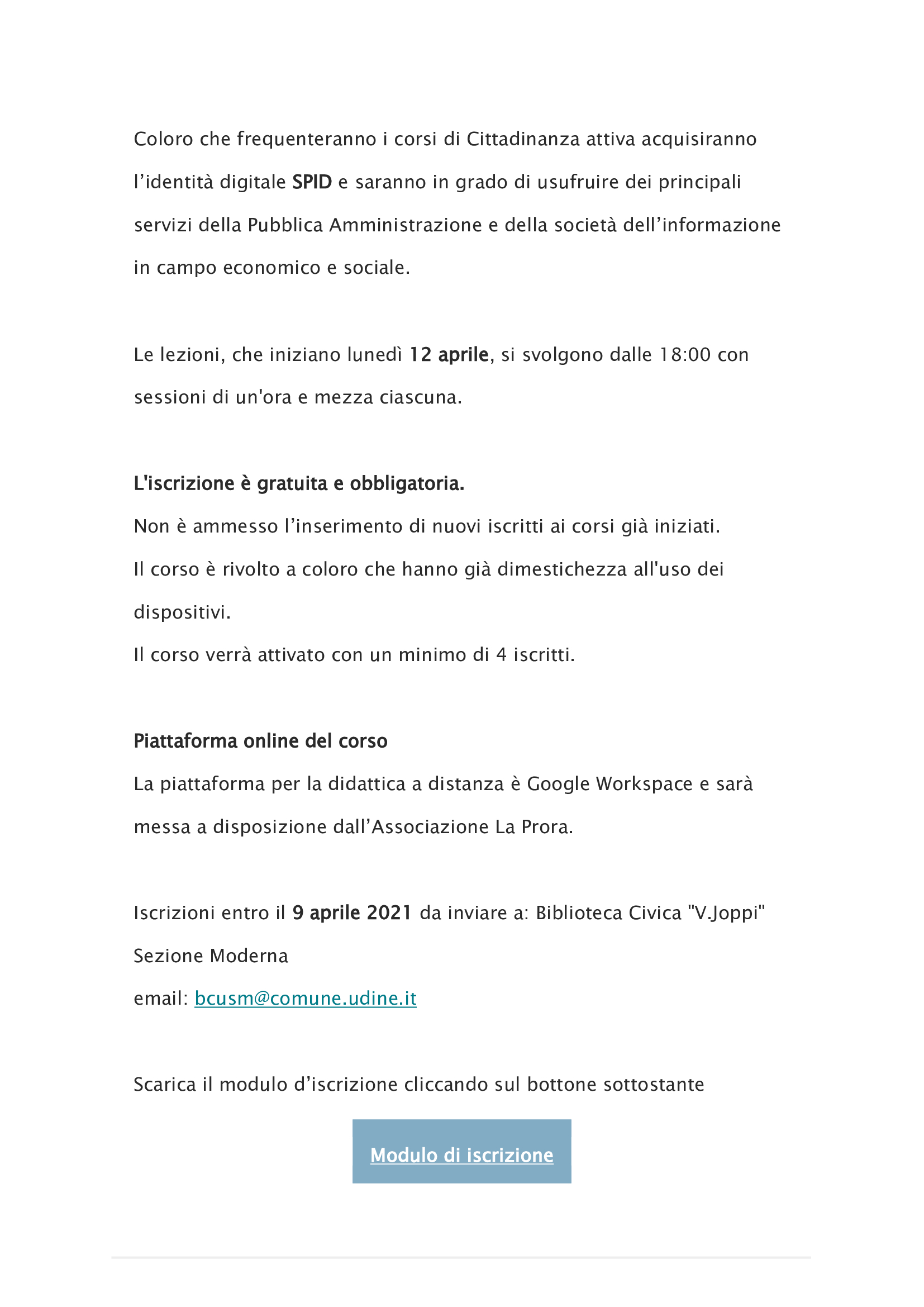 Coloro che frequenteranno i corsi di Cittadinanza attiva acquisiranno l’identità digitale SPID e saranno in grado di usufruire dei principali servizi della Pubblica Amministrazione e della società dell’informazione in campo economico e sociale.

Le lezioni, che iniziano lunedì 12 aprile, si svolgono dalle 18:00 con sessioni di un'ora e mezza ciascuna.

L'iscrizione è gratuita e obbligatoria.
Non è ammesso l’inserimento di nuovi iscritti ai corsi già iniziati.
Il corso è rivolto a coloro che hanno già dimestichezza all'uso dei dispositivi.
Il corso verrà attivato con un minimo di 4 iscritti.

Piattaforma online del corso
La piattaforma per la didattica a distanza è Google Workspace e sarà messa a disposizione dall’Associazione La Prora.

Iscrizioni entro il 9 aprile 2021 da inviare a: Biblioteca Civica "V.Joppi" Sezione Moderna
email: bcusm@comune.udine.it

Scarica il modulo d’iscrizione cliccando sul bottone sottostante

Modulo di iscrizione